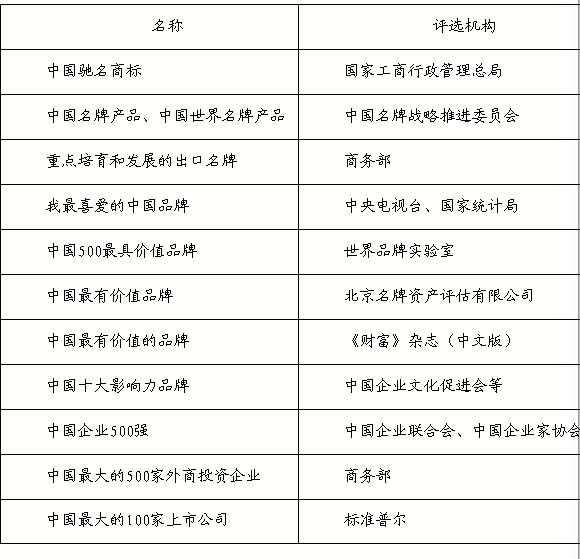 | 名称 | 评选机构 |
|---|---|
| 中国驰名商标 | 国家工商行政管理总局 |
| 中国名牌产品、中国世界名牌产品 | 中国名牌战略推进委员会 |
| 重点培育和发展的出口名牌 | 商务部 |
| 我最喜爱的中国品牌 | 中央电视台、国家统计局 |
| 中国500最具价值品牌 | 世界品牌实验室 |
| 中国最有价值品牌 | 北京名牌资产评估有限公司 |
| 中国最有价值的品牌 | 《财富》杂志（中文版） |
| 中国十大影响力品牌 | 中国企业文化促进会等 |
| 中国企业500强 | 中国企业联合会、中国企业家协会 |
| 中国最大的500家外商投资企业 | 商务部 |
| 中国最大的100家上市公司 | 标准普尔 |